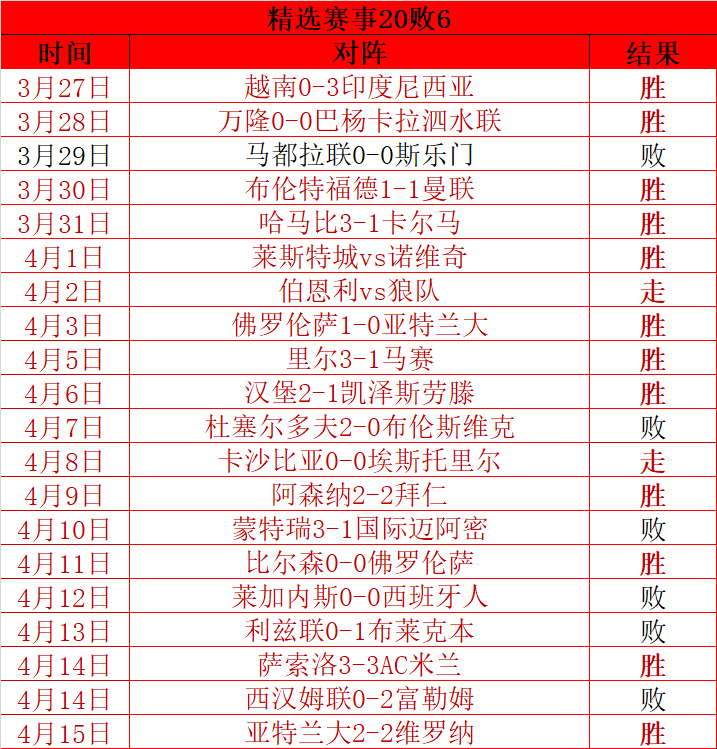 精选赛事20败6

| 时间 | 对阵 | 结果 |
|---|---|---|
| 3月27日 | 越南0-3印度尼西亚 | 胜 |
| 3月28日 | 万隆0-0巴杨卡拉泗水联 | 胜 |
| 3月29日 | 马都拉联0-0斯乐门 | 败 |
| 3月30日 | 布伦特福德1-1曼联 | 胜 |
| 3月31日 | 哈马比3-1卡尔马 | 胜 |
| 4月1日 | 莱斯特城vs诺维奇 | 胜 |
| 4月2日 | 伯恩利vs狼队 | 走 |
| 4月3日 | 佛罗伦萨1-0亚特兰大 | 胜 |
| 4月5日 | 里尔3-1马赛 | 胜 |
| 4月6日 | 汉堡2-1凯泽斯劳滕 | 胜 |
| 4月7日 | 杜塞尔多夫2-0布伦斯维克 | 败 |
| 4月8日 | 卡沙比亚0-0埃斯托里尔 | 走 |
| 4月9日 | 阿森纳2-2拜仁 | 胜 |
| 4月10日 | 蒙特瑞3-1国际迈阿密 | 败 |
| 4月11日 | 比尔森0-0佛罗伦萨 | 胜 |
| 4月12日 | 莱加内斯0-0西班牙人 | 败 |
| 4月13日 | 利兹联0-1布莱克本 | 败 |
| 4月14日 | 萨索洛3-3AC米兰 | 胜 |
| 4月14日 | 西汉姆联0-2富勒姆 | 败 |
| 4月15日 | 亚特兰大2-2维罗纳 | 胜 |